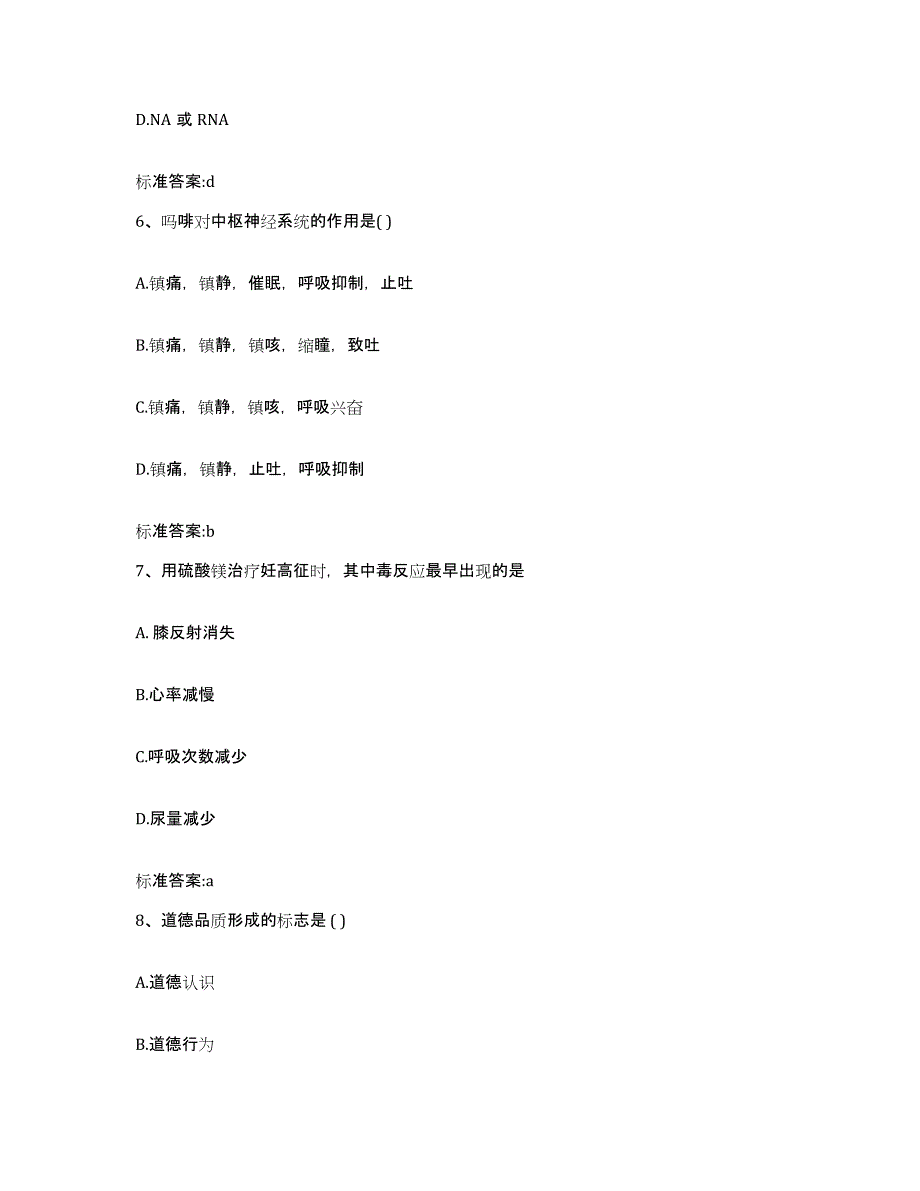 D.NA 或 RNA

标准答案:d

6、吗啡对中枢神经系统的作用是( )

A.镇痛，镇静，催眠，呼吸抑制，止吐

B.镇痛，镇静，镇咳，缩瞳，致吐

C.镇痛，镇静，镇咳，呼吸兴奋

D.镇痛，镇静，止吐，呼吸抑制

标准答案:b

7、用硫酸镁治疗妊高征时，其中毒反应最早出现的是

A. 膝反射消失

B.心率减慢

C.呼吸次数减少

D.尿量减少

标准答案:a

8、道德品质形成的标志是 ( )

A.道德认识

B.道德行为